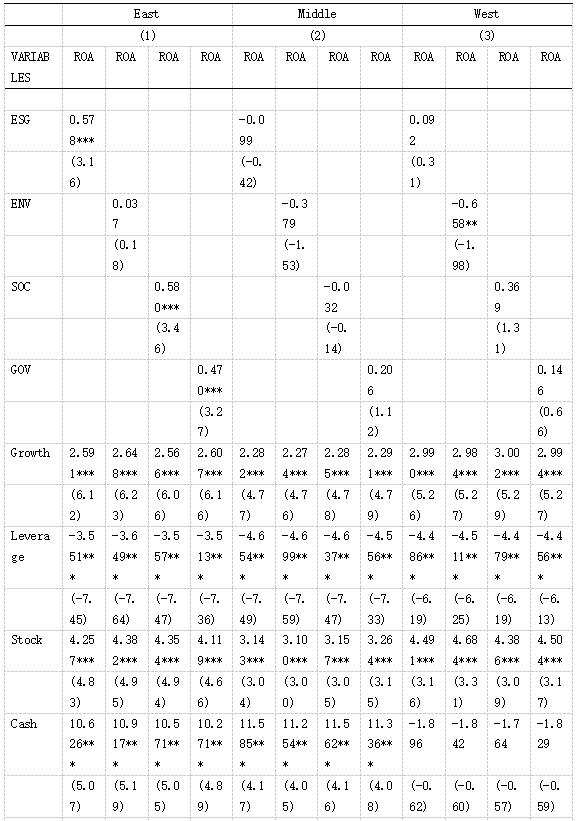 |  | East |  |  |  | Middle |  |  |  | West |  |  |  |
|---|---|---|---|---|---|---|---|---|---|---|---|---|
|  | (1) |  |  |  | (2) |  |  |  | (3) |  |  |  |
| VARIABLES | ROA | ROA | ROA | ROA | ROA | ROA | ROA | ROA | ROA | ROA | ROA | ROA |
|  |  |  |  |  |  |  |  |  |  |  |  |  |
| ESG | 0.578*** |  |  |  | -0.099 |  |  |  | 0.092 |  |  |  |
|  | (3.16) |  |  |  | (-0.42) |  |  |  | (0.31) |  |  |  |
| ENV |  | 0.037 |  |  |  | -0.379 |  |  |  | -0.658** |  |  |
|  |  | (0.18) |  |  |  | (-1.53) |  |  |  | (-1.98) |  |  |
| SOC |  |  | 0.580*** |  |  |  | -0.032 |  |  |  | 0.369 |  |
|  |  |  | (3.46) |  |  |  | (-0.14) |  |  |  | (1.31) |  |
| GOV |  |  |  | 0.470*** |  |  |  | 0.206 |  |  |  | 0.146 |
|  |  |  |  | (3.27) |  |  |  | (1.12) |  |  |  | (0.66) |
| Growth | 2.591*** | 2.648*** | 2.566*** | 2.607*** | 2.282*** | 2.274*** | 2.285*** | 2.291*** | 2.990*** | 2.984*** | 3.002*** | 2.994*** |
|  | (6.12) | (6.23) | (6.06) | (6.16) | (4.77) | (4.76) | (4.78) | (4.79) | (5.26) | (5.27) | (5.29) | (5.27) |
| Leverage | -3.551*** | -3.649*** | -3.557*** | -3.513*** | -4.654*** | -4.699*** | -4.637*** | -4.556*** | -4.486*** | -4.511*** | -4.479*** | -4.456*** |
|  | (-7.45) | (-7.64) | (-7.47) | (-7.36) | (-7.49) | (-7.59) | (-7.47) | (-7.33) | (-6.19) | (-6.25) | (-6.19) | (-6.13) |
| Stock | 4.257*** | 4.382*** | 4.354*** | 4.119*** | 3.143*** | 3.100*** | 3.157*** | 3.264*** | 4.491*** | 4.684*** | 4.386*** | 4.504*** |
|  | (4.83) | (4.95) | (4.94) | (4.66) | (3.04) | (3.00) | (3.05) | (3.15) | (3.16) | (3.31) | (3.09) | (3.17) |
| Cash | 10.626*** | 10.917*** | 10.571*** | 10.271*** | 11.585*** | 11.254*** | 11.562*** | 11.336*** | -1.896 | -1.842 | -1.764 | -1.829 |
|  | (5.07) | (5.19) | (5.05) | (4.89) | (4.17) | (4.05) | (4.16) | (4.08) | (-0.62) | (-0.60) | (-0.57) | (-0.59) |